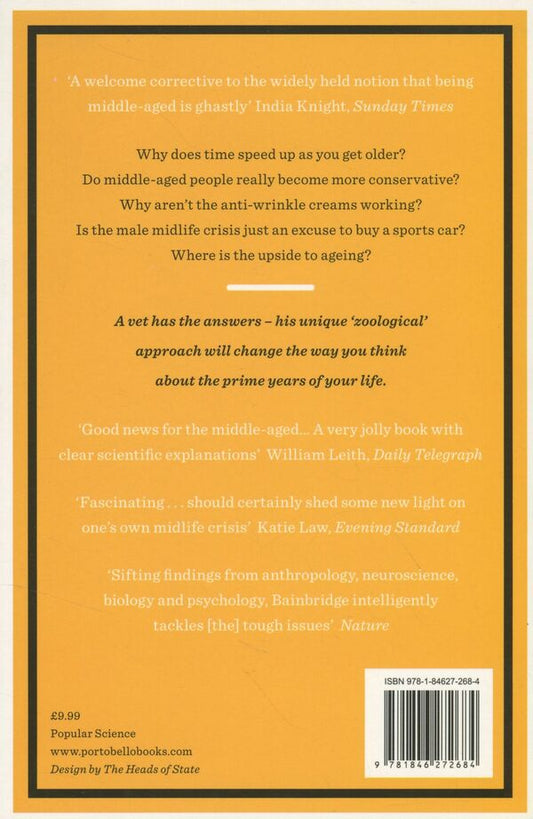 'A welcome corrective to the widely held notion that being middle-aged is ghastly' India Knight, Sunday Times

Why does time speed up as you get older?
Do middle-aged people really become more conservative?
Why aren't the anti-wrinkle creams working?
Is the male midlife crisis just an excuse to buy a sports car?
Where is the upside to ageing?

A vet has the answers – his unique 'zoological' approach will change the way you think about the prime years of your life.

'Good news for the middle-aged... A very jolly book with clear scientific explanations' William Leith, Daily Telegraph

'Fascinating . . . should certainly shed some new light on one's own midlife crisis' Katie Law, Evening Standard

'Sifting findings from anthropology, neuroscience, biology and psychology, Bainbridge intelligently tackles [the] tough issues' Nature

£9.99
Popular Science
www.portobellobooks.com
Design by The Heads of State

ISBN 978-1-84627-268-4

9 781846 272684